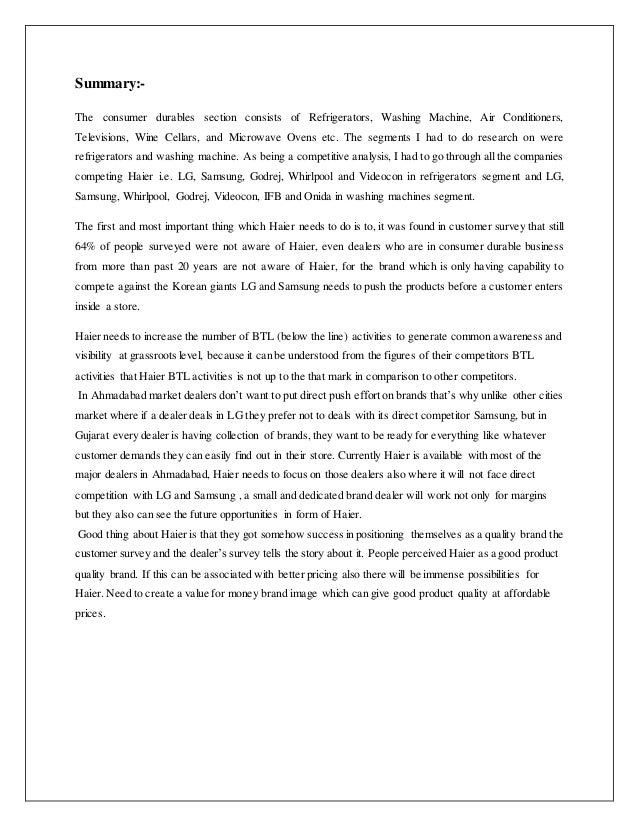 Summary:-

The consumer durables section consists of Refrigerators, Washing Machine, Air Conditioners, Televisions, Wine Cellars, and Microwave Ovens etc. The segments I had to do research on were refrigerators and washing machine. As being a competitive analysis, I had to go through all the companies competing Haier i.e. LG, Samsung, Godrej, Whirlpool and Videocon in refrigerators segment and LG, Samsung, Whirlpool, Godrej, Videocon, IFB and Onida in washing machines segment.

The first and most important thing which Haier needs to do is to, it was found in customer survey that still 64% of people surveyed were not aware of Haier, even dealers who are in consumer durable business from more than past 20 years are not aware of Haier, for the brand which is only having capability to compete against the Korean giants LG and Samsung needs to push the products before a customer enters inside a store.

Haier needs to increase the number of BTL (below the line) activities to generate common awareness and visibility at grassroots level, because it can be understood from the figures of their competitors BTL activities that Haier BTL activities is not up to the that mark in comparison to other competitors.
In Ahmadabad market dealers don't want to put direct push effort on brands that's why unlike other cities market where if a dealer deals in LG they prefer not to deals with its direct competitor Samsung, but in Gujarat every dealer is having collection of brands, they want to be ready for everything like whatever customer demands they can easily find out in their store. Currently Haier is available with most of the major dealers in Ahmadabad, Haier needs to focus on those dealers also where it will not face direct competition with LG and Samsung , a small and dedicated brand dealer will work not only for margins but they also can see the future opportunities in form of Haier.
Good thing about Haier is that they got somehow success in positioning themselves as a quality brand the customer survey and the dealer's survey tells the story about it. People perceived Haier as a good product quality brand. If this can be associated with better pricing also there will be immense possibilities for Haier. Need to create a value for money brand image which can give good product quality at affordable prices.